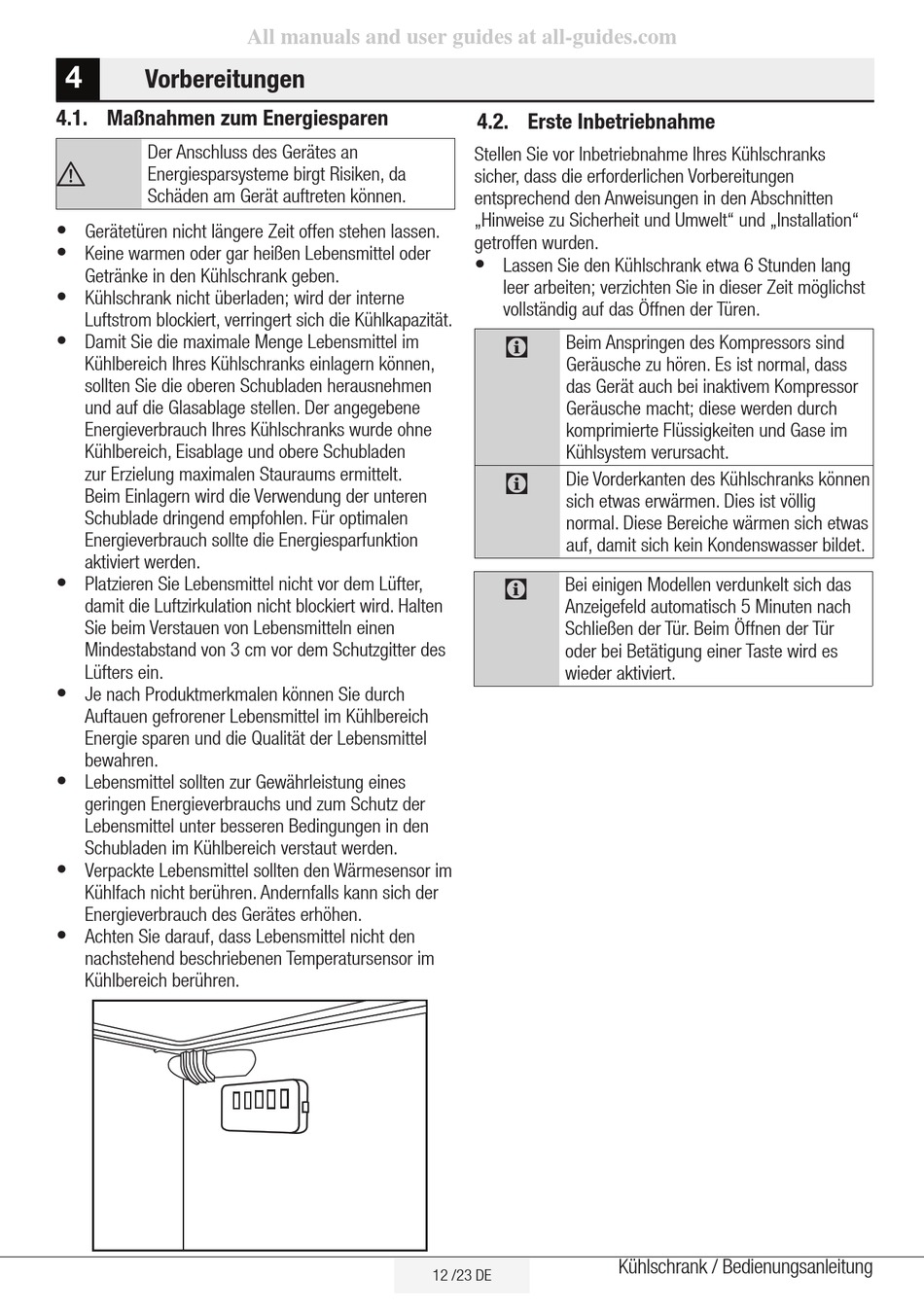 All manuals and user guides at all-guides.com

4 Vorbereitungen

4.1. Maßnahmen zum Energiesparen

Der Anschluss des Gerätes an Energiesparsysteme birgt Risiken, da Schäden am Gerät auftreten können.

• Gerätetüren nicht längere Zeit offen stehen lassen.
• Keine warmen oder gar heißen Lebensmittel oder Getränke in den Kühlschrank geben.
• Kühlschrank nicht überladen; wird der interne Luftstrom blockiert, verringert sich die Kühlkapazität.
• Damit Sie die maximale Menge Lebensmittel im Kühlbereich Ihres Kühlschranks einlagern können, sollten Sie die oberen Schubladen herausnehmen und auf die Glasablage stellen. Der angegebene Energieverbrauch Ihres Kühlschranks wurde ohne Kühlbereich, Eisablage und obere Schubladen zur Erzielung maximalen Stauraums ermittelt. Beim Einlagern wird die Verwendung der unteren Schublade dringend empfohlen. Für optimalen Energieverbrauch sollte die Energiesparfunktion aktiviert werden.
• Platzieren Sie Lebensmittel nicht vor dem Lüfter, damit die Luftzirkulation nicht blockiert wird. Halten Sie beim Verstauen von Lebensmitteln einen Mindestabstand von 3 cm vor dem Schutzgitter des Lüfters ein.
• Je nach Produktmerkmalen können Sie durch Auftauen gefrorener Lebensmittel im Kühlbereich Energie sparen und die Qualität der Lebensmittel bewahren.
• Lebensmittel sollten zur Gewährleistung eines geringen Energieverbrauchs und zum Schutz der Lebensmittel unter besseren Bedingungen in den Schubladen im Kühlbereich verstaut werden.
• Verpackte Lebensmittel sollten den Wärmesensor im Kühlfach nicht berühren. Andernfalls kann sich der Energieverbrauch des Gerätes erhöhen.
• Achten Sie darauf, dass Lebensmittel nicht den nachstehend beschriebenen Temperatursensor im Kühlbereich berühren.

4.2. Erste Inbetriebnahme

Stellen Sie vor Inbetriebnahme Ihres Kühlschranks sicher, dass die erforderlichen Vorbereitungen entsprechend den Anweisungen in den Abschnitten „Hinweise zu Sicherheit und Umwelt“ und „Installation“ getroffen wurden.
• Lassen Sie den Kühlschrank etwa 6 Stunden lang leer arbeiten; verzichten Sie in dieser Zeit möglichst vollständig auf das Öffnen der Türen.

Beim Anspringen des Kompressors sind Geräusche zu hören. Es ist normal, dass das Gerät auch bei inaktivem Kompressor Geräusche macht; diese werden durch komprimierte Flüssigkeiten und Gase im Kühlsystem verursacht.

Die Vorderkanten des Kühlschranks können sich etwas erwärmen. Dies ist völlig normal. Diese Bereiche wärmen sich etwas auf, damit sich kein Kondenswasser bildet.

Bei einigen Modellen verdunkelt sich das Anzeigefeld automatisch 5 Minuten nach Schließen der Tür. Beim Öffnen der Tür oder bei Betätigung einer Taste wird es wieder aktiviert.

12 /23 DE

Kühlschrank / Bedienungsanleitung